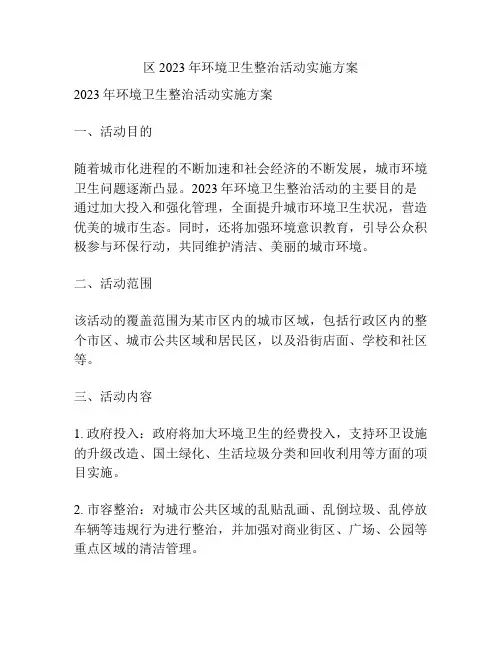 区 2023 年环境卫生整治活动实施方案

2023 年环境卫生整治活动实施方案

一、活动目的

随着城市化进程的不断加速和社会经济的不断发展，城市环境卫生问题逐渐凸显。2023 年环境卫生整治活动的主要目的是通过加大投入和强化管理，全面提升城市环境卫生状况，营造优美的城市生态。同时，还将加强环境意识教育，引导公众积极参与环保行动，共同维护清洁、美丽的城市环境。

二、活动范围

该活动的覆盖范围为某市区内的城市区域，包括行政区内的整个市区、城市公共区域和居民区，以及沿街店面、学校和社区等。

三、活动内容

1. 政府投入：政府将加大环境卫生的经费投入，支持环卫设施的升级改造、国土绿化、生活垃圾分类和回收利用等方面的项目实施。

2. 市容整治：对城市公共区域的乱贴乱画、乱倒垃圾、乱停放车辆等违规行为进行整治，并加强对商业街区、广场、公园等重点区域的清洁管理。